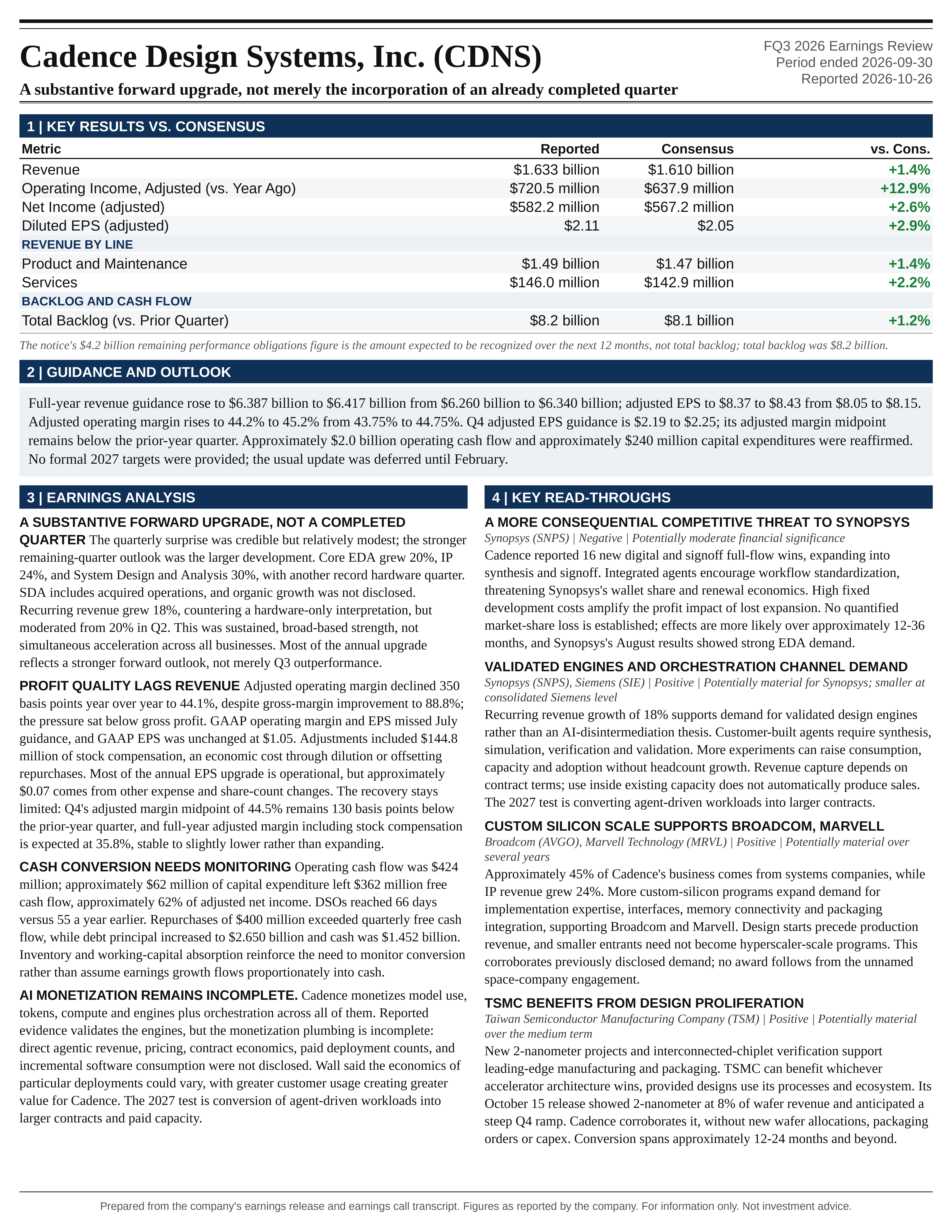 Cadence Design Systems, Inc. (CDNS)

A substantive forward upgrade, not merely the incorporation of an already completed quarter

FQ3 2026 Earnings Review
Period ended 2026-09-30
Reported 2026-10-26

1 | KEY RESULTS VS. CONSENSUS

| Metric | Reported | Consensus | vs. Cons. |
|---|---|---|---|
| Revenue | $1.633 billion | $1.610 billion | +1.4% |
| Operating Income, Adjusted (vs. Year Ago) | $720.5 million | $637.9 million | +12.9% |
| Net Income (adjusted) | $582.2 million | $567.2 million | +2.6% |
| Diluted EPS (adjusted) | $2.11 | $2.05 | +2.9% |
| REVENUE BY LINE | | | |
| Product and Maintenance | $1.49 billion | $1.47 billion | +1.4% |
| Services | $146.0 million | $142.9 million | +2.2% |
| BACKLOG AND CASH FLOW | | | |
| Total Backlog (vs. Prior Quarter) | $8.2 billion | $8.1 billion | +1.2% |

The notice's $4.2 billion remaining performance obligations figure is the amount expected to be recognized over the next 12 months, not total backlog; total backlog was $8.2 billion.

2 | GUIDANCE AND OUTLOOK

Full-year revenue guidance rose to $6.387 billion to $6.417 billion from $6.260 billion to $6.340 billion; adjusted EPS to $8.37 to $8.43 from $8.05 to $8.15. Adjusted operating margin rises to 44.2% to 45.2% from 43.75% to 44.75%. Q4 adjusted EPS guidance is $2.19 to $2.25; its adjusted margin midpoint remains below the prior-year quarter. Approximately $2.0 billion operating cash flow and approximately $240 million capital expenditures were reaffirmed. No formal 2027 targets were provided; the usual update was deferred until February.

3 | EARNINGS ANALYSIS

A SUBSTANTIVE FORWARD UPGRADE, NOT A COMPLETED QUARTER The quarterly surprise was credible but relatively modest; the stronger remaining-quarter outlook was the larger development. Core EDA grew 20%, IP 24%, and System Design and Analysis 30%, with another record hardware quarter. SDA includes acquired operations, and organic growth was not disclosed. Recurring revenue grew 18%, countering a hardware-only interpretation, but moderated from 20% in Q2. This was sustained, broad-based strength, not simultaneous acceleration across all businesses. Most of the annual upgrade reflects a stronger forward outlook, not merely Q3 outperformance.

PROFIT QUALITY LAGS REVENUE Adjusted operating margin declined 350 basis points year over year to 44.1%, despite gross-margin improvement to 88.8%; the pressure sat below gross profit. GAAP operating margin and EPS missed July guidance, and GAAP EPS was unchanged at $1.05. Adjustments included $144.8 million of stock compensation, an economic cost through dilution or offsetting repurchases. Most of the annual EPS upgrade is operational, but approximately $0.07 comes from other expense and share-count changes. The recovery stays limited: Q4's adjusted margin midpoint of 44.5% remains 130 basis points below the prior-year quarter, and full-year adjusted margin including stock compensation is expected at 35.8%, stable to slightly lower rather than expanding.

CASH CONVERSION NEEDS MONITORING Operating cash flow was $424 million; approximately $62 million of capital expenditure left $362 million free cash flow, approximately 62% of adjusted net income. DSOs reached 66 days versus 55 a year earlier. Repurchases of $400 million exceeded quarterly free cash flow, while debt principal increased to $2.650 billion and cash was $1.452 billion. Inventory and working-capital absorption reinforce the need to monitor conversion rather than assume earnings growth flows proportionately into cash.

AI MONETIZATION REMAINS INCOMPLETE. Cadence monetizes model use, tokens, compute and engines plus orchestration across all of them. Reported evidence validates the engines, but the monetization plumbing is incomplete: direct agentic revenue, pricing, contract economics, paid deployment counts, and incremental software consumption were not disclosed. Wall said the economics of particular deployments could vary, with greater customer usage creating greater value for Cadence. The 2027 test is conversion of agent-driven workloads into larger contracts and paid capacity.

4 | KEY READ-THROUGHS

A MORE CONSEQUENTIAL COMPETITIVE THREAT TO SYNOPSYS
Synopsys (SNPS) | Negative | Potentially moderate financial significance
Cadence reported 16 new digital and signoff full-flow wins, expanding into synthesis and signoff. Integrated agents encourage workflow standardization, threatening Synopsys's wallet share and renewal economics. High fixed development costs amplify the profit impact of lost expansion. No quantified market-share loss is established; effects are more likely over approximately 12-36 months, and Synopsys's August results showed strong EDA demand.

VALIDATED ENGINES AND ORCHESTRATION CHANNEL DEMAND
Synopsys (SNPS), Siemens (SIE) | Positive | Potentially material for Synopsys; smaller at consolidated Siemens level
Recurring revenue growth of 18% supports demand for validated design engines rather than an AI-disintermediation thesis. Customer-built agents require synthesis, simulation, verification and validation. More experiments can raise consumption, capacity and adoption without headcount growth. Revenue capture depends on contract terms; use inside existing capacity does not automatically produce sales. The 2027 test is converting agent-driven workloads into larger contracts.

CUSTOM SILICON SCALE SUPPORTS BROADCOM, MARVELL
Broadcom (AVGO), Marvell Technology (MRVL) | Positive | Potentially material over several years
Approximately 45% of Cadence's business comes from systems companies, while IP revenue grew 24%. More custom-silicon programs expand demand for implementation expertise, interfaces, memory connectivity and packaging integration, supporting Broadcom and Marvell. Design starts precede production revenue, and smaller entrants need not become hyperscaler-scale programs. This corroborates previously disclosed demand; no award follows from the unnamed space-company engagement.

TSMC BENEFITS FROM DESIGN PROLIFERATION
Taiwan Semiconductor Manufacturing Company (TSM) | Positive | Potentially material over the medium term
New 2-nanometer projects and interconnected-chiplet verification support leading-edge manufacturing and packaging. TSMC can benefit whichever accelerator architecture wins, provided designs use its processes and ecosystem. Its October 15 release showed 2-nanometer at 8% of wafer revenue and anticipated a steep Q4 ramp. Cadence corroborates it, without new wafer allocations, packaging orders or capex. Conversion spans approximately 12-24 months and beyond.

Prepared from the company's earnings release and earnings call transcript. Figures as reported by the company. For information only. Not investment advice.